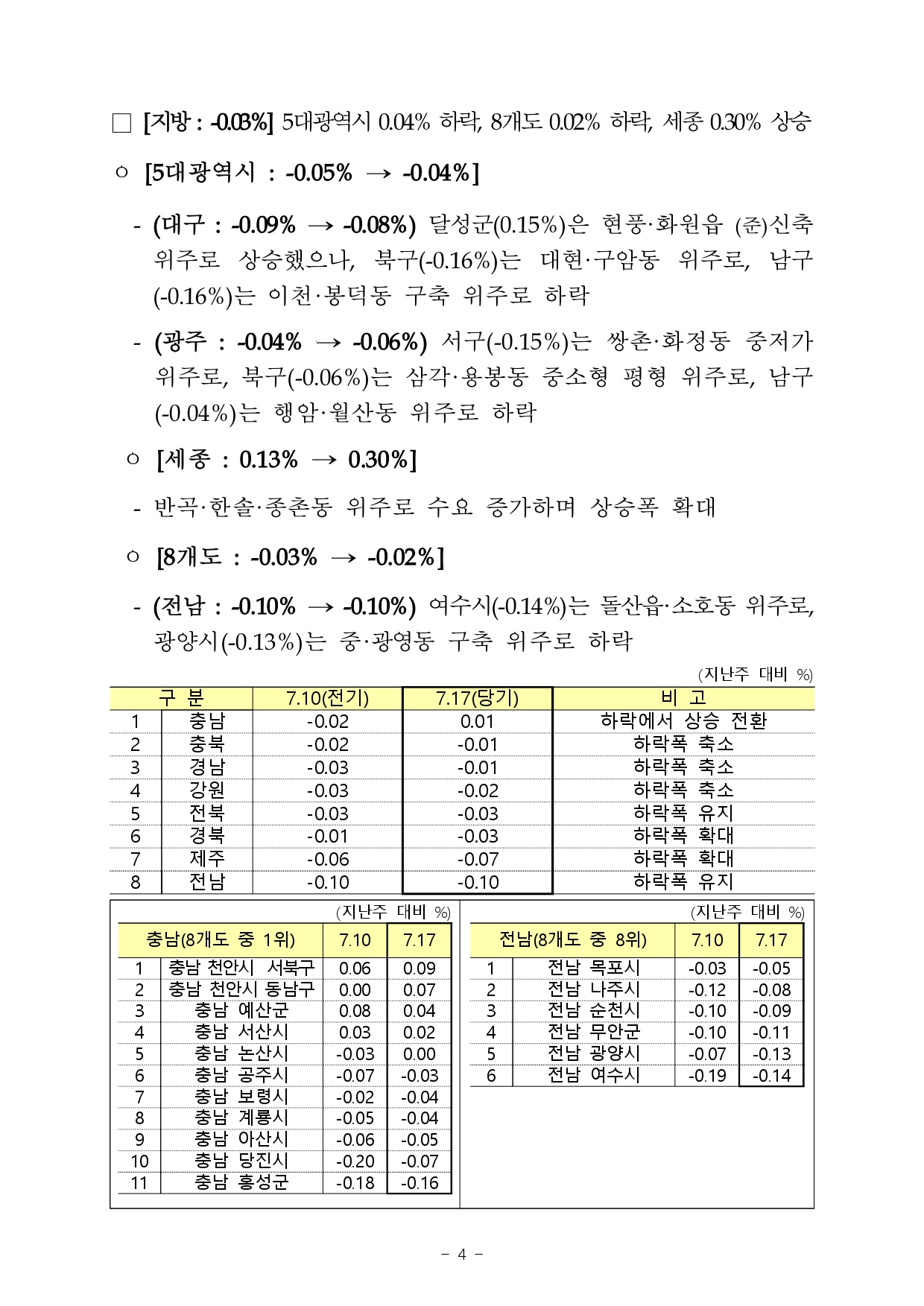 □ [지방 : -0.03%] 5대광역시 0.04% 하락, 8개도 0.02% 하락, 세종 0.30% 상승

○ [5대광역시 : -0.05% → -0.04%]

- (대구 : -0.09% → -0.08%) 달성군(0.15%)은 현풍·화원읍 (준)신축 위주로 상승했으나, 북구(-0.16%)는 대현·구암동 위주로, 남구(-0.16%)는 이천·봉덕동 구축 위주로 하락

- (광주 : -0.04% → -0.06%) 서구(-0.15%)는 쌍촌·화정동 중저가 위주로, 북구(-0.06%)는 삼각·용봉동 중소형 평형 위주로, 남구(-0.04%)는 행암·월산동 위주로 하락

○ [세종 : 0.13% → 0.30%]

- 반곡·한솔·종촌동 위주로 수요 증가하며 상승폭 확대

○ [8개도 : -0.03% → -0.02%]

- (전남 : -0.10% → -0.10%) 여수시(-0.14%)는 돌산읍·소호동 위주로, 광양시(-0.13%)는 중·광영동 구축 위주로 하락

(지난주 대비 %)

| 구 분 | | 7.10(전기) | 7.17(당기) | 비 고 |
|---|---|---|---|---|
| 1 | 충남 | -0.02 | 0.01 | 하락에서 상승 전환 |
| 2 | 충북 | -0.02 | -0.01 | 하락폭 축소 |
| 3 | 경남 | -0.03 | -0.01 | 하락폭 축소 |
| 4 | 강원 | -0.03 | -0.02 | 하락폭 축소 |
| 5 | 전북 | -0.03 | -0.03 | 하락폭 유지 |
| 6 | 경북 | -0.01 | -0.03 | 하락폭 확대 |
| 7 | 제주 | -0.06 | -0.07 | 하락폭 확대 |
| 8 | 전남 | -0.10 | -0.10 | 하락폭 유지 |

(지난주 대비 %)

| 충남(8개도 중 1위) | | 7.10 | 7.17 |
|---|---|---|---|
| 1 | 충남 천안시 서북구 | 0.06 | 0.09 |
| 2 | 충남 천안시 동남구 | 0.00 | 0.07 |
| 3 | 충남 예산군 | 0.08 | 0.04 |
| 4 | 충남 서산시 | 0.03 | 0.02 |
| 5 | 충남 논산시 | -0.03 | 0.00 |
| 6 | 충남 공주시 | -0.07 | -0.03 |
| 7 | 충남 보령시 | -0.02 | -0.04 |
| 8 | 충남 계룡시 | -0.05 | -0.04 |
| 9 | 충남 아산시 | -0.06 | -0.05 |
| 10 | 충남 당진시 | -0.20 | -0.07 |
| 11 | 충남 홍성군 | -0.18 | -0.16 |

(지난주 대비 %)

| 전남(8개도 중 8위) | | 7.10 | 7.17 |
|---|---|---|---|
| 1 | 전남 목포시 | -0.03 | -0.05 |
| 2 | 전남 나주시 | -0.12 | -0.08 |
| 3 | 전남 순천시 | -0.10 | -0.09 |
| 4 | 전남 무안군 | -0.10 | -0.11 |
| 5 | 전남 광양시 | -0.07 | -0.13 |
| 6 | 전남 여수시 | -0.19 | -0.14 |

- 4 -